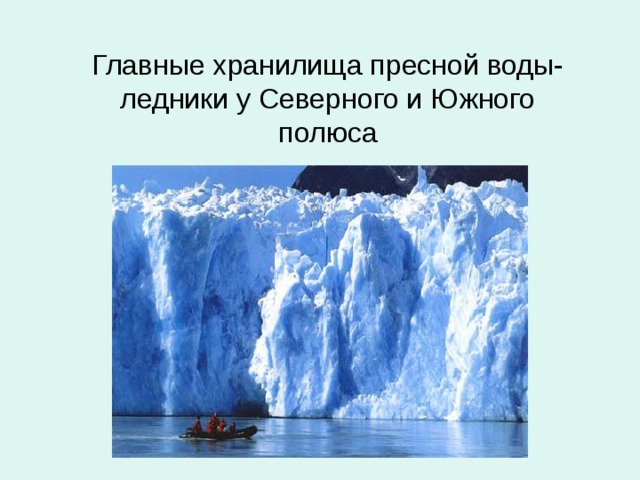 Главные хранилища пресной воды- ледники у Северного и Южного полюса